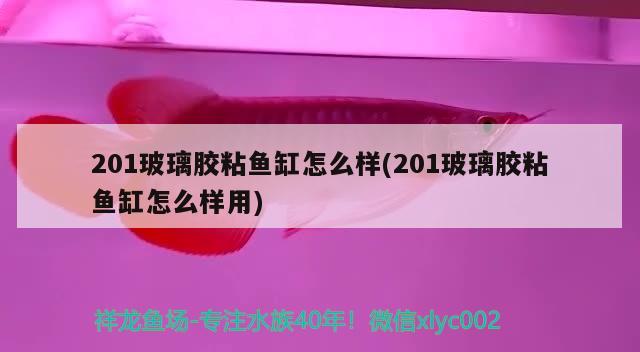 201玻璃胶粘鱼缸怎么样(201玻璃胶粘鱼缸怎么样用)

祥龙鱼场-专注水族40年！微信xlyc002